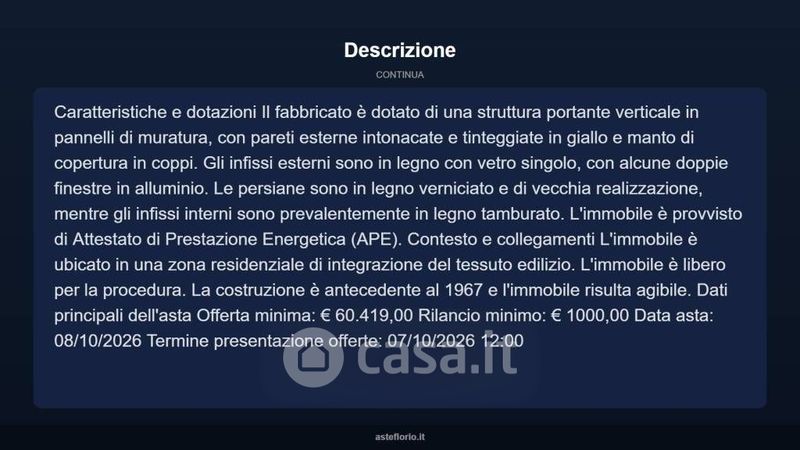 Descrizione

CONTINUA

Caratteristiche e dotazioni Il fabbricato è dotato di una struttura portante verticale in pannelli di muratura, con pareti esterne intonacate e tinteggiate in giallo e manto di copertura in coppi. Gli infissi esterni sono in legno con vetro singolo, con alcune doppie finestre in alluminio. Le persiane sono in legno verniciato e di vecchia realizzazione, mentre gli infissi interni sono prevalentemente in legno tamburato. L'immobile è provvisto di Attestato di Prestazione Energetica (APE). Contesto e collegamenti L'immobile è ubicato in una zona residenziale di integrazione del tessuto edilizio. L'immobile è libero per la procedura. La costruzione è antecedente al 1967 e l'immobile risulta agibile. Dati principali dell'asta Offerta minima: € 60.419,00 Rilancio minimo: € 1000,00 Data asta: 08/10/2026 Termine presentazione offerte: 07/10/2026 12:00

casa.it

asteflorio.it